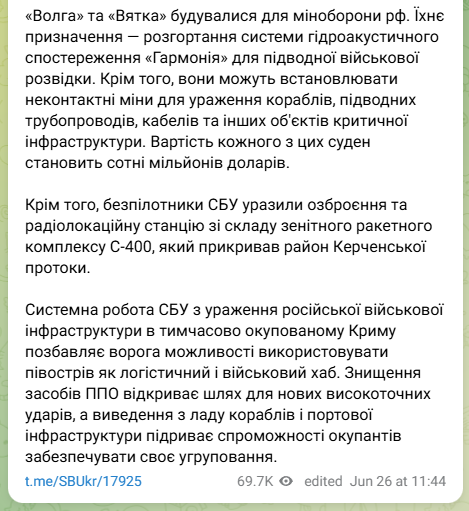 «Волга» та «Вятка» будувалися для міноборони рф. Їхнє призначення — розгортання системи гідроакустичного спостереження «Гармонія» для підводної військової розвідки. Крім того, вони можуть встановлювати неконтактні міни для ураження кораблів, підводних трубопроводів, кабелів та інших об'єктів критичної інфраструктури. Вартість кожного з цих суден становить сотні мільйонів доларів.

Крім того, безпілотники СБУ уразили озброєння та радіолокаційну станцію зі складу зенітного ракетного комплексу С-400, який прикривав район Керченської протоки.

Системна робота СБУ з ураження російської військової інфраструктури в тимчасово окупованому Криму позбавляє ворога можливості використовувати півострів як логістичний і військовий хаб. Знищення засобів ППО відкриває шлях для нових високоточних ударів, а виведення з ладу кораблів і портової інфраструктури підриває спроможності окупантів забезпечувати своє угруповання.

t.me/SBUkr/17925

69.7K edited Jun 26 at 11:44